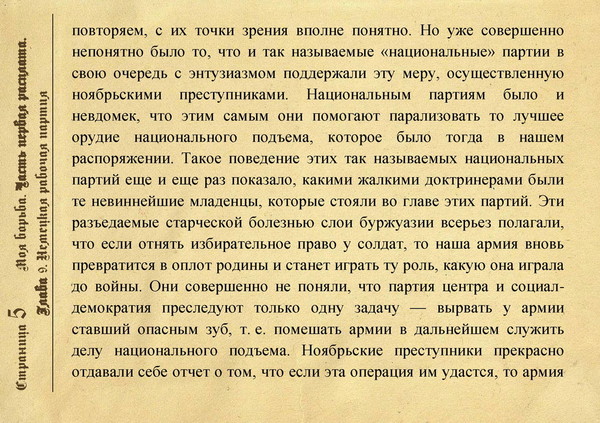 Страница 5 Моя борьба. Часть первая расплата.
Глава 9. Немецкая рабочая партия

повторяем, с их точки зрения вполне понятно. Но уже совершенно непонятно было то, что и так называемые «национальные» партии в свою очередь с энтузиазмом поддержали эту меру, осуществленную ноябрьскими преступниками. Национальным партиям было и невдомек, что этим самым они помогают парализовать то лучшее орудие национального подъема, которое было тогда в нашем распоряжении. Такое поведение этих так называемых национальных партий еще и еще раз показало, какими жалкими доктринерами были те невиннейшие младенцы, которые стояли во главе этих партий. Эти разъедаемые старческой болезнью слои буржуазии всерьез полагали, что если отнять избирательное право у солдат, то наша армия вновь превратится в оплот родины и станет играть ту роль, какую она играла до войны. Они совершенно не поняли, что партия центра и социал-демократия преследуют только одну задачу — вырвать у армии ставший опасным зуб, т. е. помешать армии в дальнейшем служить делу национального подъема. Ноябрьские преступники прекрасно отдавали себе отчет о том, что если эта операция им удастся, то армия